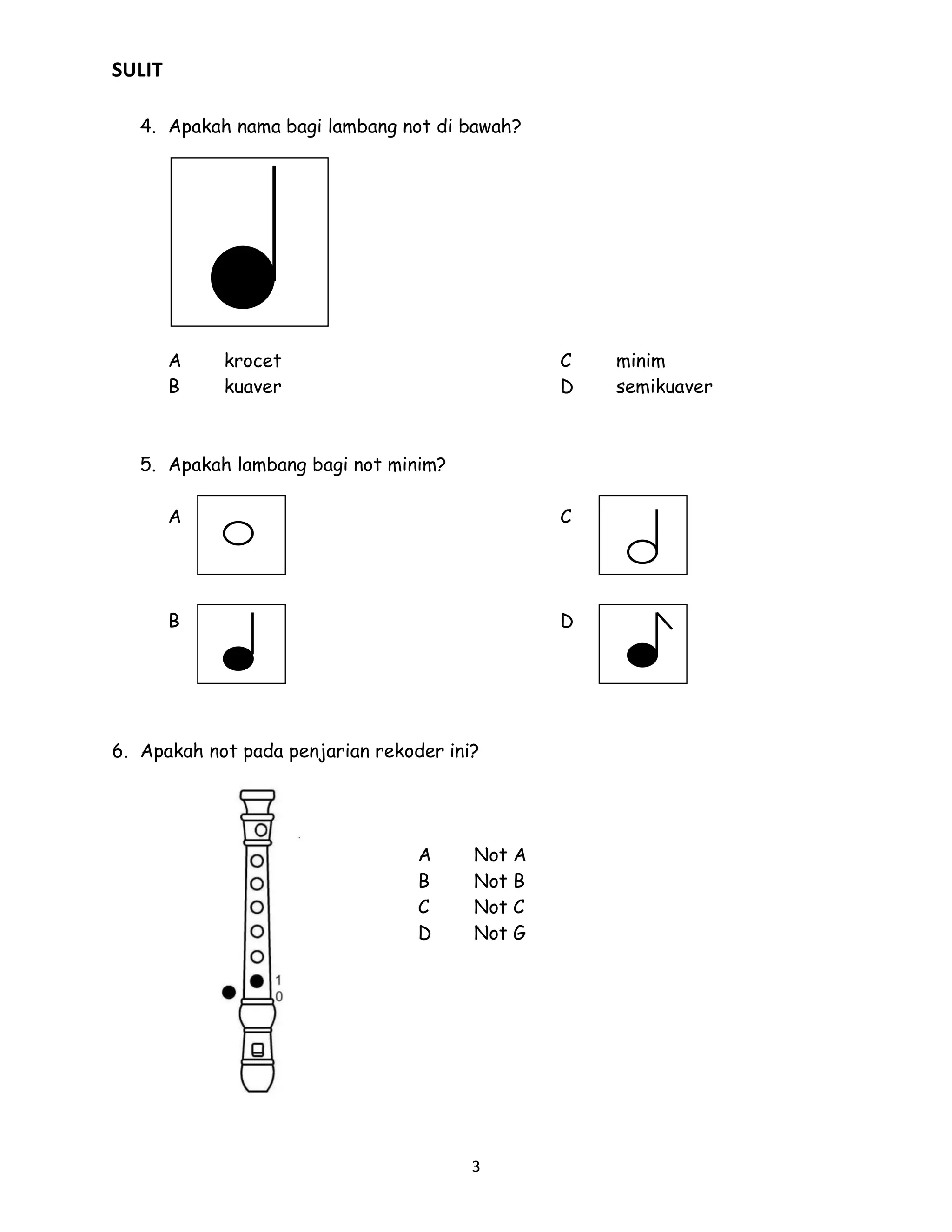 SULIT

4. Apakah nama bagi lambang not di bawah?

A krocet
B kuaver

C minim
D semikuaver

5. Apakah lambang bagi not minim?

A

B

C

D

6. Apakah not pada penjarian rekoder ini?

1
0

A Not A
B Not B
C Not C
D Not G

3